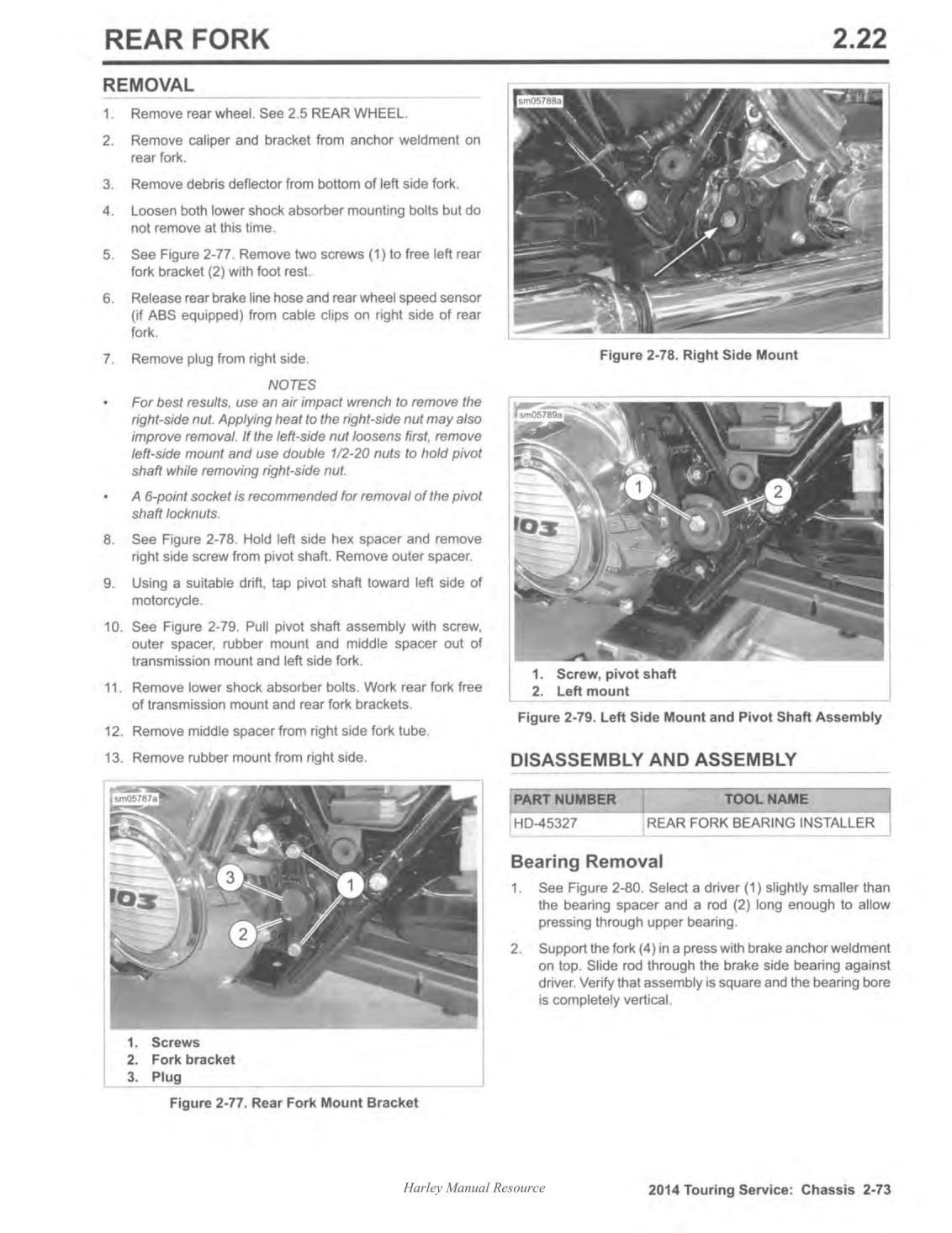 REAR FORK

2.22

REMOVAL

1. Remove rear wheel. See 2.5 REAR WHEEL.

2. Remove caliper and bracket from anchor weldment on rear fork.

3. Remove debris deflector from bottom of left side fork.

4. Loosen both lower shock absorber mounting bolts but do not remove at this time.

5. See Figure 2-77. Remove two screws (1) to free left rear fork bracket (2) with foot rest.

6. Release rear brake line hose and rear wheel speed sensor (if ABS equipped) from cable clips on right side of rear fork.

7. Remove plug from right side.

NOTES

• For best results, use an air impact wrench to remove the right-side nut. Applying heat to the right-side nut may also improve removal. If the left-side nut loosens first, remove left-side mount and use double 1/2-20 nuts to hold pivot shaft while removing right-side nut.

• A 6-point socket is recommended for removal of the pivot shaft locknuts.

8. See Figure 2-78. Hold left side hex spacer and remove right side screw from pivot shaft. Remove outer spacer.

9. Using a suitable drift, tap pivot shaft toward left side of motorcycle.

10. See Figure 2-79. Pull pivot shaft assembly with screw, outer spacer, rubber mount and middle spacer out of transmission mount and left side fork.

11. Remove lower shock absorber bolts. Work rear fork free of transmission mount and rear fork brackets.

12. Remove middle spacer from right side fork tube.

13. Remove rubber mount from right side.

sm05787a

3

1

2

103

1. Screws
2. Fork bracket
3. Plug

Figure 2-77. Rear Fork Mount Bracket

sm05788a

Figure 2-78. Right Side Mount

sm05789a

1

2

103

1. Screw, pivot shaft
2. Left mount

Figure 2-79. Left Side Mount and Pivot Shaft Assembly

DISASSEMBLY AND ASSEMBLY

| PART NUMBER | TOOL NAME |
|---|---|
| HD-45327 | REAR FORK BEARING INSTALLER |

Bearing Removal

1. See Figure 2-80. Select a driver (1) slightly smaller than the bearing spacer and a rod (2) long enough to allow pressing through upper bearing.

2. Support the fork (4) in a press with brake anchor weldment on top. Slide rod through the brake side bearing against driver. Verify that assembly is square and the bearing bore is completely vertical.

Harley Manual Resource

2014 Touring Service: Chassis 2-73